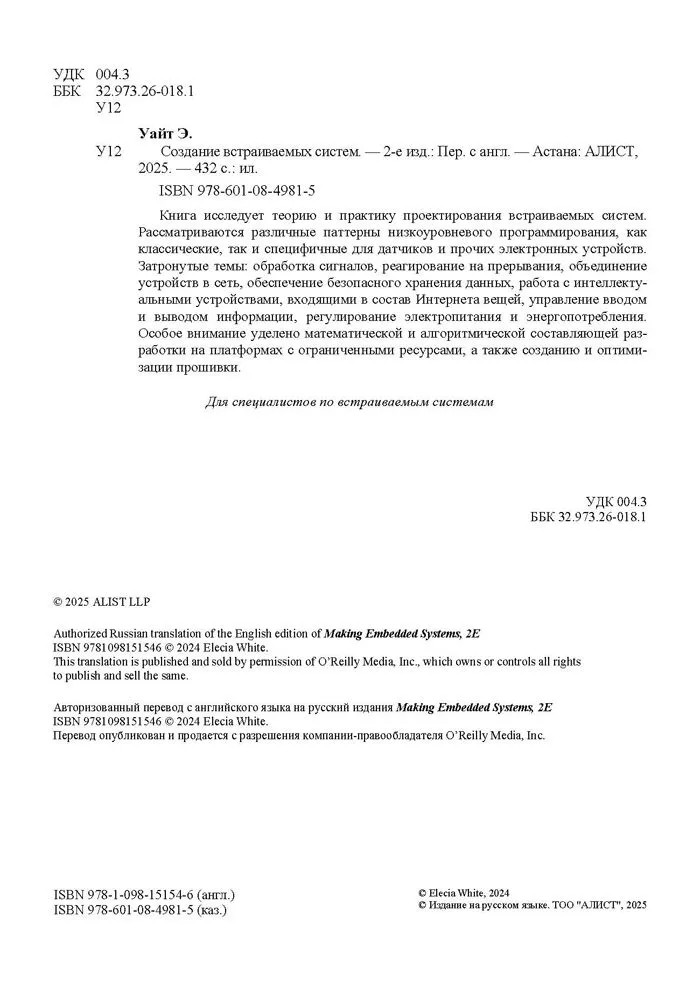 УДК 004.3
ББК 32.973.26-018.1
У12

Уайт Э.

У12 Создание встраиваемых систем. — 2-е изд.: Пер. с англ. — Астана: АЛИСТ, 2025. — 432 с.: ил.

ISBN 978-601-08-4981-5

Книга исследует теорию и практику проектирования встраиваемых систем. Рассматриваются различные паттерны низкоуровневого программирования, как классические, так и специфичные для датчиков и прочих электронных устройств. Затронутые темы: обработка сигналов, реагирование на прерывания, объединение устройств в сеть, обеспечение безопасного хранения данных, работа с интеллектуальными устройствами, входящими в состав Интернета вещей, управление вводом и выводом информации, регулирование электропитания и энергопотребления. Особое внимание уделено математической и алгоритмической составляющей разработки на платформах с ограниченными ресурсами, а также созданию и оптимизации прошивки.

Для специалистов по встраиваемым системам

УДК 004.3
ББК 32.973.26-018.1

© 2025 ALIST LLP

Authorized Russian translation of the English edition of Making Embedded Systems, 2E
ISBN 9781098151546 © 2024 Elecia White.
This translation is published and sold by permission of O'Reilly Media, Inc., which owns or controls all rights to publish and sell the same.

Авторизованный перевод с английского языка на русский издания Making Embedded Systems, 2E
ISBN 9781098151546 © 2024 Elecia White.
Перевод опубликован и продается с разрешения компании-правообладателя O'Reilly Media, Inc.

ISBN 978-1-098-15154-6 (англ.)
ISBN 978-601-08-4981-5 (каз.)

© Elecia White, 2024
© Издание на русском языке. ТОО "АЛИСТ", 2025